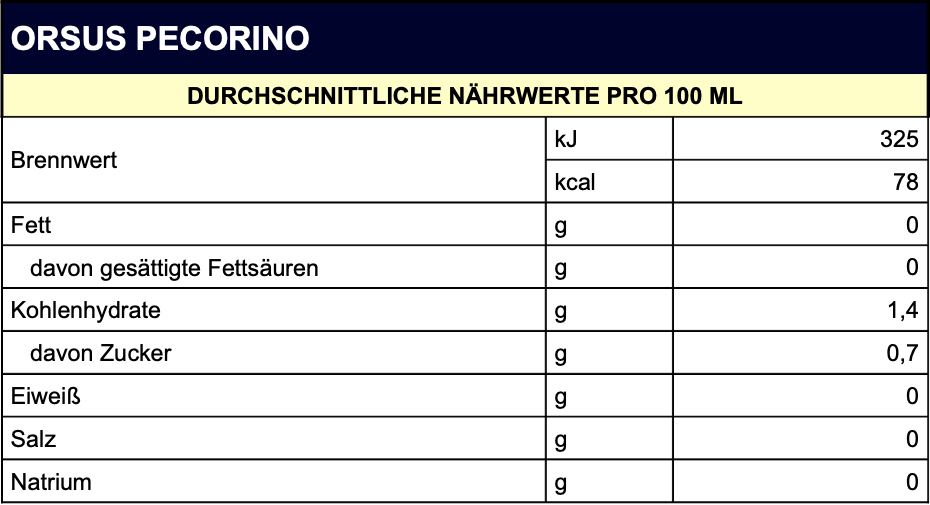 ORSUS PECORINO

DURCHSCHNITTLICHE NÄHRWERTE PRO 100 ML

| | | |
|---|---|---|
| Brennwert | kJ | 325 |
| | kcal | 78 |
| Fett | g | 0 |
| davon gesättigte Fettsäuren | g | 0 |
| Kohlenhydrate | g | 1,4 |
| davon Zucker | g | 0,7 |
| Eiweiß | g | 0 |
| Salz | g | 0 |
| Natrium | g | 0 |